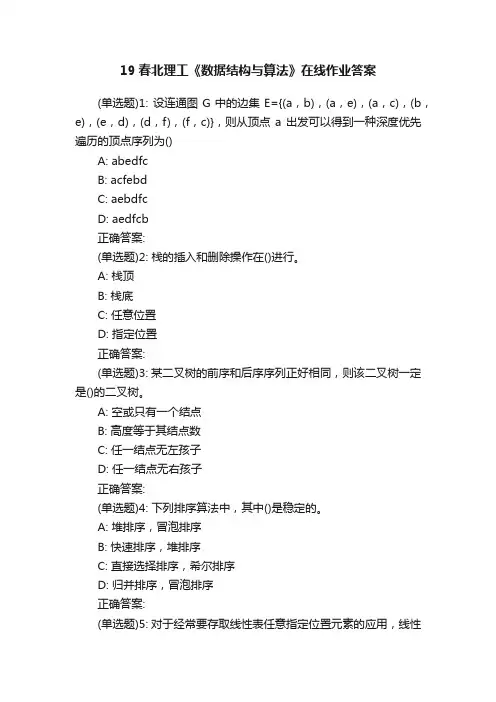 19 春北理工《数据结构与算法》在线作业答案

(单选题)1: 设连通图 G 中的边集 E={(a，b)，(a，e)，(a，c)，(b，e)，(e，d)，(d，f)，(f，c)}，则从顶点 a 出发可以得到一种深度优先遍历的顶点序列为()

A: abedfc

B: acfebd

C: aebdfc

D: aedfcb

正确答案:

(单选题)2: 栈的插入和删除操作在()进行。

A: 栈顶

B: 栈底

C: 任意位置

D: 指定位置

正确答案:

(单选题)3: 某二叉树的前序和后序序列正好相同，则该二叉树一定是()的二叉树。

A: 空或只有一个结点

B: 高度等于其结点数

C: 任一结点无左孩子

D: 任一结点无右孩子

正确答案:

(单选题)4: 下列排序算法中，其中()是稳定的。

A: 堆排序，冒泡排序

B: 快速排序，堆排序

C: 直接选择排序，希尔排序

D: 归并排序，冒泡排序

正确答案:

(单选题)5: 对于经常要存取线性表任意指定位置元素的应用，线性